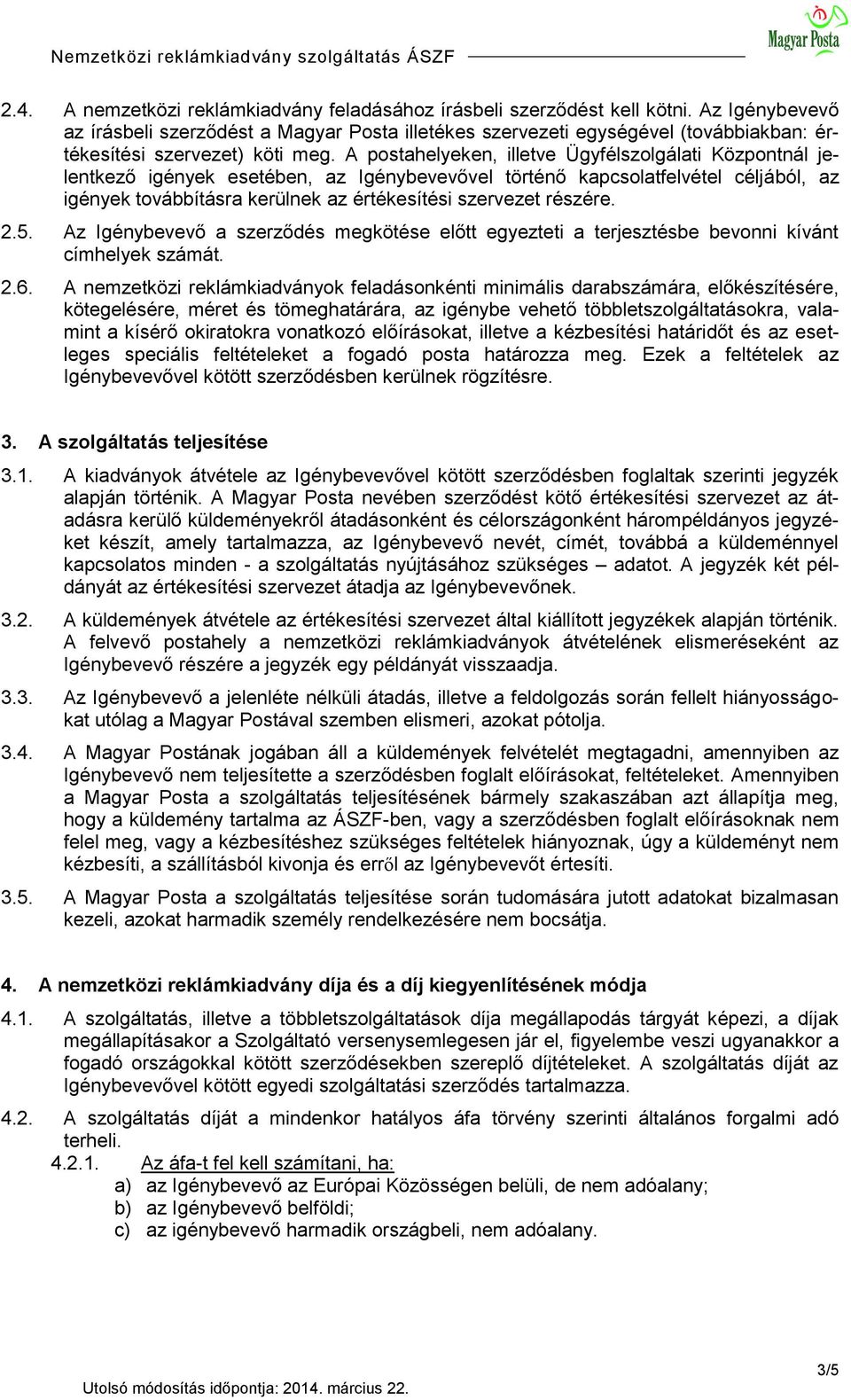 Nemzetközi reklámkiadvány szolgáltatás ÁSZF

Magyar Posta

2.4. A nemzetközi reklámkiadvány feladásához írásbeli szerződést kell kötni. Az Igénybevevő az írásbeli szerződést a Magyar Posta illetékes szervezeti egységével (továbbiakban: értékesítési szervezet) köti meg. A postahelyeken, illetve Ügyfélszolgálati Központnál jelentkező igények esetében, az Igénybevevővel történő kapcsolatfelvétel céljából, az igények továbbításra kerülnek az értékesítési szervezet részére.

2.5. Az Igénybevevő a szerződés megkötése előtt egyezteti a terjesztésbe bevonni kívánt címhelyek számát.

2.6. A nemzetközi reklámkiadványok feladásonkénti minimális darabszámára, előkészítésére, kötegelésére, méret és tömeghatárára, az igénybe vehető többletszolgáltatásokra, valamint a kísérő okiratokra vonatkozó előírásokat, illetve a kézbesítési határidőt és az esetleges speciális feltételeket a fogadó posta határozza meg. Ezek a feltételek az Igénybevevővel kötött szerződésben kerülnek rögzítésre.

3. A szolgáltatás teljesítése

3.1. A kiadványok átvétele az Igénybevevővel kötött szerződésben foglaltak szerinti jegyzék alapján történik. A Magyar Posta nevében szerződést kötő értékesítési szervezet az átadásra kerülő küldeményekről átadásonként és célországonként hárompéldányos jegyzéket készít, amely tartalmazza, az Igénybevevő nevét, címét, továbbá a küldeménnyel kapcsolatos minden - a szolgáltatás nyújtásához szükséges – adatot. A jegyzék két példányát az értékesítési szervezet átadja az Igénybevevőnek.

3.2. A küldemények átvétele az értékesítési szervezet által kiállított jegyzékek alapján történik. A felvevő postahely a nemzetközi reklámkiadványok átvételének elismeréseként az Igénybevevő részére a jegyzék egy példányát visszaadja.

3.3. Az Igénybevevő a jelenléte nélküli átadás, illetve a feldolgozás során fellelt hiányosságokat utólag a Magyar Postával szemben elismeri, azokat pótolja.

3.4. A Magyar Postának jogában áll a küldemények felvételét megtagadni, amennyiben az Igénybevevő nem teljesítette a szerződésben foglalt előírásokat, feltételeket. Amennyiben a Magyar Posta a szolgáltatás teljesítésének bármely szakaszában azt állapítja meg, hogy a küldemény tartalma az ÁSZF-ben, vagy a szerződésben foglalt előírásoknak nem felel meg, vagy a kézbesítéshez szükséges feltételek hiányoznak, úgy a küldeményt nem kézbesíti, a szállításból kivonja és erről az Igénybevevőt értesíti.

3.5. A Magyar Posta a szolgáltatás teljesítése során tudomására jutott adatokat bizalmasan kezeli, azokat harmadik személy rendelkezésére nem bocsátja.

4. A nemzetközi reklámkiadvány díja és a díj kiegyenlítésének módja

4.1. A szolgáltatás, illetve a többletszolgáltatások díja megállapodás tárgyát képezi, a díjak megállapításakor a Szolgáltató versenysemlegesen jár el, figyelembe veszi ugyanakkor a fogadó országokkal kötött szerződésekben szereplő díjtételeket. A szolgáltatás díját az Igénybevevővel kötött egyedi szolgáltatási szerződés tartalmazza.

4.2. A szolgáltatás díját a mindenkor hatályos áfa törvény szerinti általános forgalmi adó terheli.

4.2.1. Az áfa-t fel kell számítani, ha:

a) az Igénybevevő az Európai Közösségen belüli, de nem adóalany;
b) az Igénybevevő belföldi;
c) az igénybevevő harmadik országbeli, nem adóalany.

3/5

Utolsó módosítás időpontja: 2014. március 22.